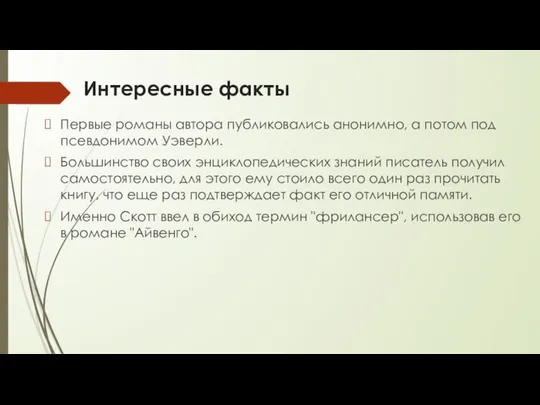 Интересные факты

Первые романы автора публиковались анонимно, а потом под псевдонимом Уэверли.

Большинство своих энциклопедических знаний писатель получил самостоятельно, для этого ему стоило всего один раз прочитать книгу, что еще раз подтверждает факт его отличной памяти.

Именно Скотт ввел в обиход термин "фрилансер", использовав его в романе "Айвенго".